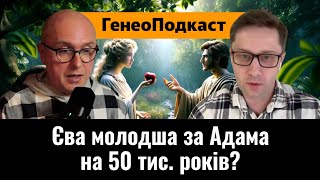 ГенеоПодкаст

Єва молодша за Адама на 50 тис. років?